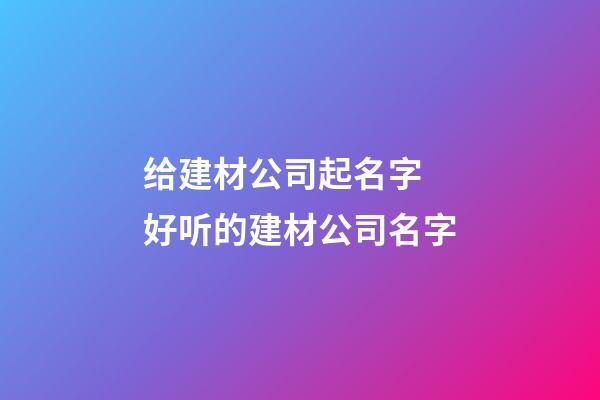 给建材公司起名字
好听的建材公司名字